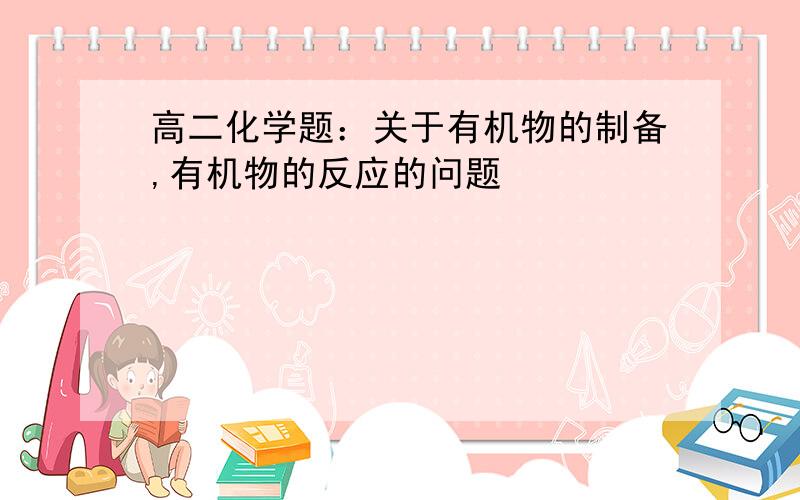 高二化学题：关于有机物的制备,有机物的反应的问题